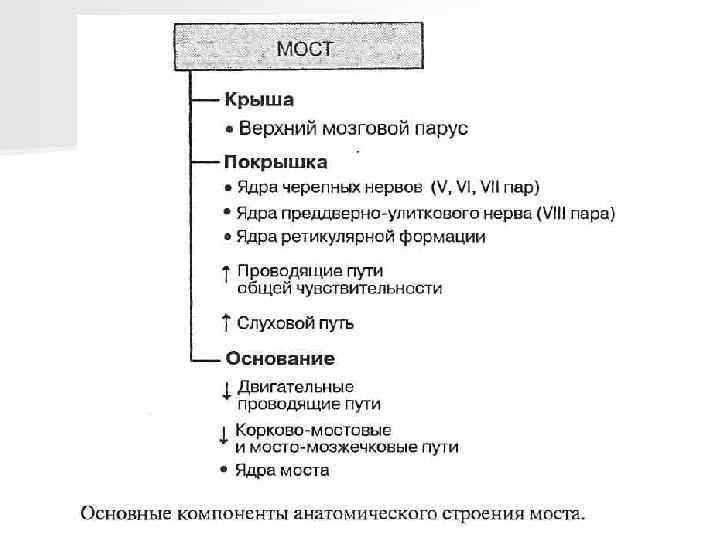 МОСТ

Крыша

• Верхний мозговой парус

Покрышка

• Ядра черепных нервов (V, VI, VII пар)

• Ядра преддверно-улиткового нерва (VIII пара)

• Ядра ретикулярной формации

↑ Проводящие пути общей чувствительности

↑ Слуховой путь

Основание

↓ Двигательные проводящие пути

↓ Корково-мостовые и мосто-мозжечковые пути

• Ядра моста

Основные компоненты анатомического строения моста.